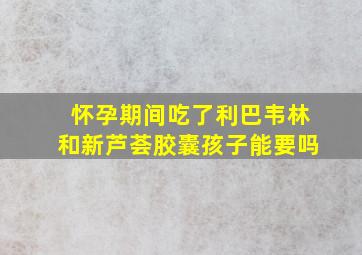 怀孕期间吃了利巴韦林和新芦荟胶囊孩子能要吗